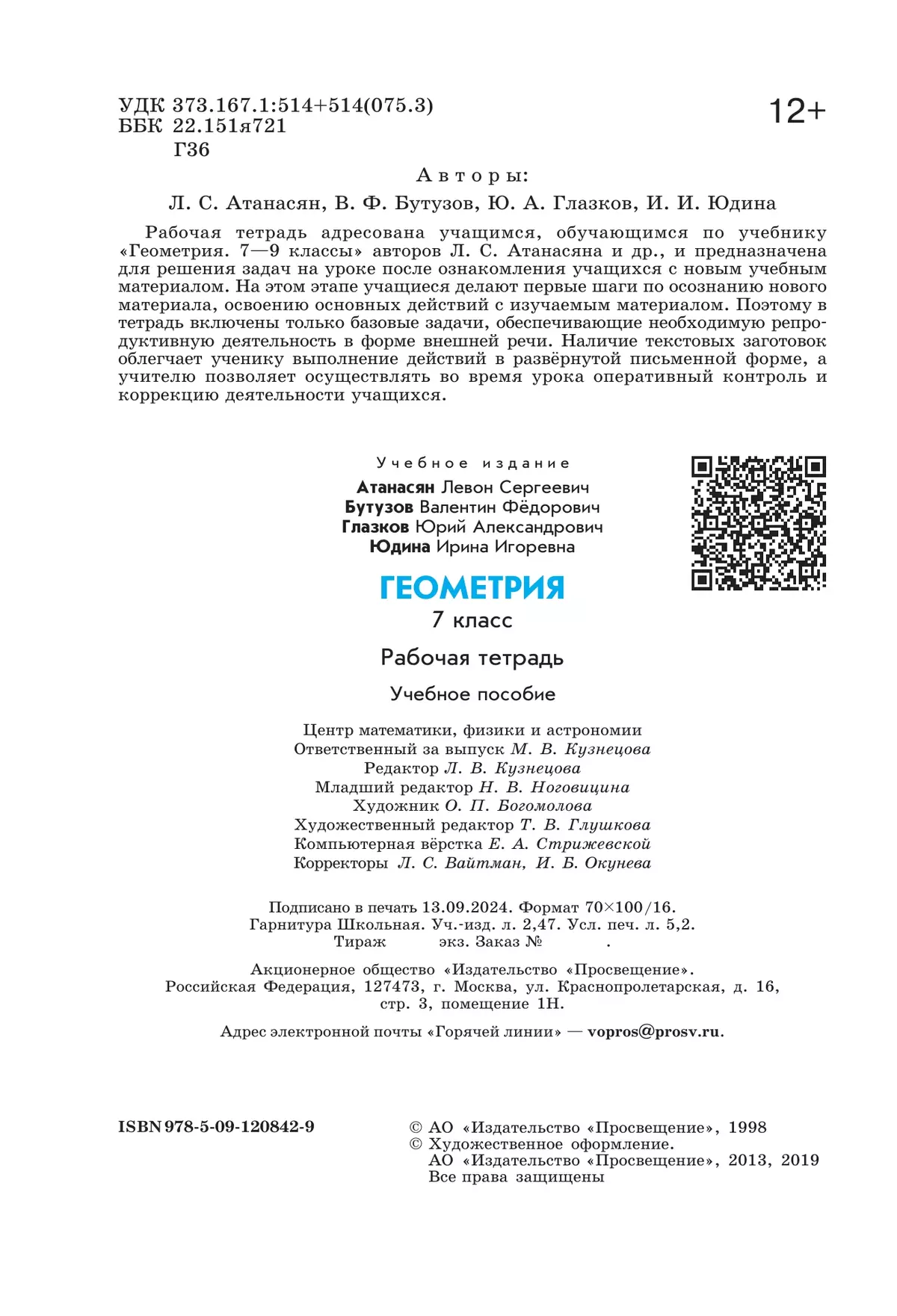 УДК 373.167.1:514+514(075.3)
ББК 22.151я721
Г36

12+

Авторы:
Л. С. Атанасян, В. Ф. Бутузов, Ю. А. Глазков, И. И. Юдина

Рабочая тетрадь адресована учащимся, обучающимся по учебнику «Геометрия. 7—9 классы» авторов Л. С. Атанасяна и др., и предназначена для решения задач на уроке после ознакомления учащихся с новым учебным материалом. На этом этапе учащиеся делают первые шаги по осознанию нового материала, освоению основных действий с изучаемым материалом. Поэтому в тетрадь включены только базовые задачи, обеспечивающие необходимую репродуктивную деятельность в форме внешней речи. Наличие текстовых заготовок облегчает ученику выполнение действий в развёрнутой письменной форме, а учителю позволяет осуществлять во время урока оперативный контроль и коррекцию деятельности учащихся.

Учебное издание

Атанасян Левон Сергеевич
Бутузов Валентин Фёдорович
Глазков Юрий Александрович
Юдина Ирина Игоревна

ГЕОМЕТРИЯ
7 класс
Рабочая тетрадь
Учебное пособие

Центр математики, физики и астрономии
Ответственный за выпуск М. В. Кузнецова
Редактор Л. В. Кузнецова
Младший редактор Н. В. Ноговицина
Художник О. П. Богомолова
Художественный редактор Т. В. Глушкова
Компьютерная вёрстка Е. А. Стрижевской
Корректоры Л. С. Вайтман, И. Б. Окунева

Подписано в печать 13.09.2024. Формат 70×100/16.
Гарнитура Школьная. Уч.-изд. л. 2,47. Усл. печ. л. 5,2.
Тираж экз. Заказ № .

Акционерное общество «Издательство «Просвещение».
Российская Федерация, 127473, г. Москва, ул. Краснопролетарская, д. 16, стр. 3, помещение 1Н.

Адрес электронной почты «Горячей линии» — vopros@prosv.ru.

ISBN 978-5-09-120842-9

© АО «Издательство «Просвещение», 1998
© Художественное оформление.
АО «Издательство «Просвещение», 2013, 2019
Все права защищены